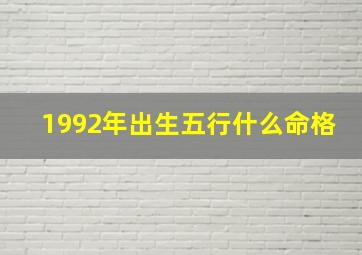 1992年出生五行什么命格